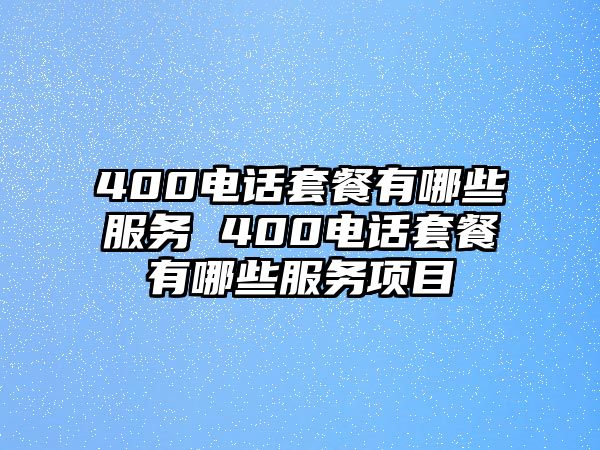 400电话套餐有哪些服务 400电话套餐有哪些服务项目